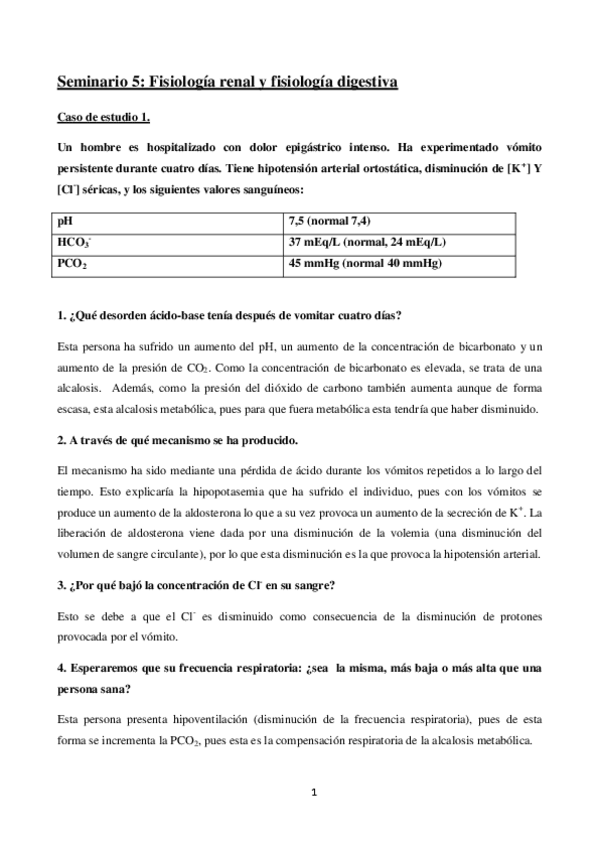 Seminario 5: Fisiología renal y fisiología digestiva

Caso de estudio 1.

Un hombre es hospitalizado con dolor epigástrico intenso. Ha experimentado vómito persistente durante cuatro días. Tiene hipotensión arterial ortostática, disminución de [$K^+$] Y [$Cl^-$] séricas, y los siguientes valores sanguíneos:

| pH | 7,5 (normal 7,4) |
|---|---|
| $HCO_3^-$ | 37 mEq/L (normal, 24 mEq/L) |
| $PCO_2$ | 45 mmHg (normal 40 mmHg) |

1. ¿Qué desorden ácido-base tenía después de vomitar cuatro días?

Esta persona ha sufrido un aumento del pH, un aumento de la concentración de bicarbonato y un aumento de la presión de $CO_2$. Como la concentración de bicarbonato es elevada, se trata de una alcalosis. Además, como la presión del dióxido de carbono también aumenta aunque de forma escasa, esta alcalosis metabólica, pues para que fuera metabólica esta tendría que haber disminuido.

2. A través de qué mecanismo se ha producido.

El mecanismo ha sido mediante una pérdida de ácido durante los vómitos repetidos a lo largo del tiempo. Esto explicaría la hipopotasemia que ha sufrido el individuo, pues con los vómitos se produce un aumento de la aldosterona lo que a su vez provoca un aumento de la secreción de $K^+$. La liberación de aldosterona viene dada por una disminución de la volemia (una disminución del volumen de sangre circulante), por lo que esta disminución es la que provoca la hipotensión arterial.

3. ¿Por qué bajó la concentración de $Cl^-$ en su sangre?

Esto se debe a que el $Cl^-$ es disminuido como consecuencia de la disminución de protones provocada por el vómito.

4. Esperaremos que su frecuencia respiratoria: ¿sea la misma, más baja o más alta que una persona sana?

Esta persona presenta hipoventilación (disminución de la frecuencia respiratoria), pues de esta forma se incrementa la $PCO_2$, pues esta es la compensación respiratoria de la alcalosis metabólica.

1